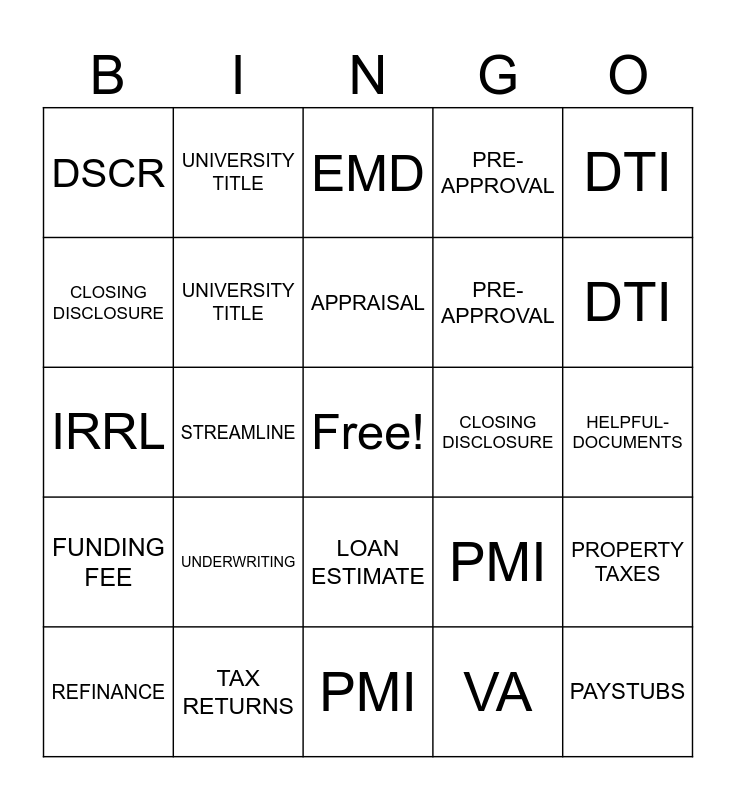 | B | I | N | G | O |
|---|---|---|---|---|
| DSCR | UNIVERSITY TITLE | EMD | PRE-APPROVAL | DTI |
| CLOSING DISCLOSURE | UNIVERSITY TITLE | APPRAISAL | PRE-APPROVAL | DTI |
| IRRL | STREAMLINE | Free! | CLOSING DISCLOSURE | HELPFUL-DOCUMENTS |
| FUNDING FEE | UNDERWRITING | LOAN ESTIMATE | PMI | PROPERTY TAXES |
| REFINANCE | TAX RETURNS | PMI | VA | PAYSTUBS |